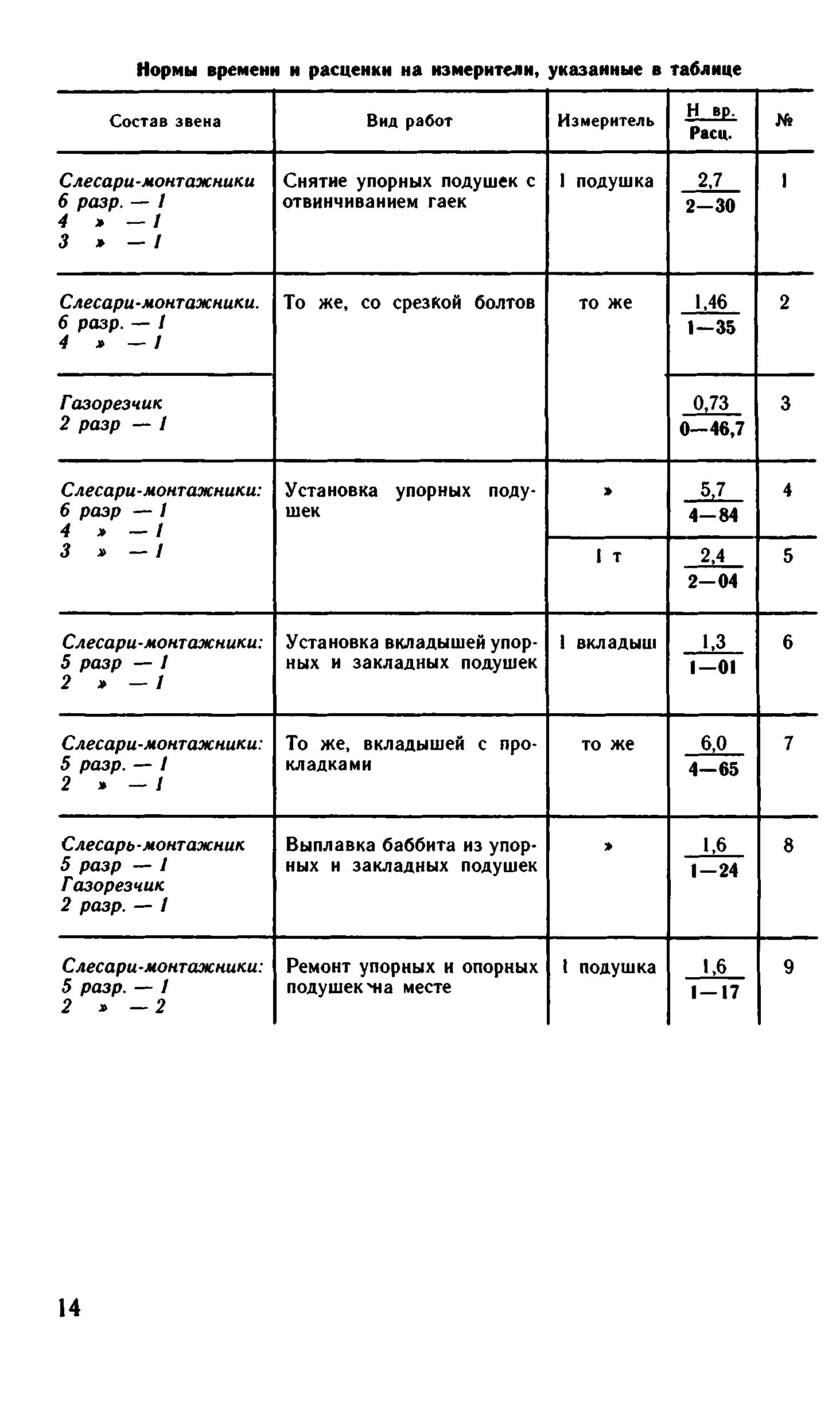 Нормы времени и расценки на измерители, указанные в таблице

| Состав звена | Вид работ | Измеритель | $\frac{\text{Н вр.}}{\text{Расц.}}$ | № |
|---|---|---|---|---|
| Слесари-монтажники 6 разр. — 1 4 » — 1 3 » — 1 | Снятие упорных подушек с отвинчиванием гаек | 1 подушка | $\frac{2,7}{2—30}$ | 1 |
| Слесари-монтажники. 6 разр. — 1 4 » — 1 | То же, со срезкой болтов | то же | $\frac{1,46}{1—35}$ | 2 |
| Газорезчик 2 разр — 1 | | | $\frac{0,73}{0—46,7}$ | 3 |
| Слесари-монтажники: 6 разр — 1 4 » — 1 3 » — 1 | Установка упорных подушек | » | $\frac{5,7}{4—84}$ | 4 |
| | | 1 т | $\frac{2,4}{2—04}$ | 5 |
| Слесари-монтажники: 5 разр — 1 2 » — 1 | Установка вкладышей упорных и закладных подушек | 1 вкладыш | $\frac{1,3}{1—01}$ | 6 |
| Слесари-монтажники: 5 разр. — 1 2 » — 1 | То же, вкладышей с прокладками | то же | $\frac{6,0}{4—65}$ | 7 |
| Слесарь-монтажник 5 разр — 1 Газорезчик 2 разр. — 1 | Выплавка баббита из упорных и закладных подушек | » | $\frac{1,6}{1—24}$ | 8 |
| Слесари-монтажники: 5 разр. — 1 2 » — 2 | Ремонт упорных и опорных подушек на месте | 1 подушка | $\frac{1,6}{1—17}$ | 9 |

14